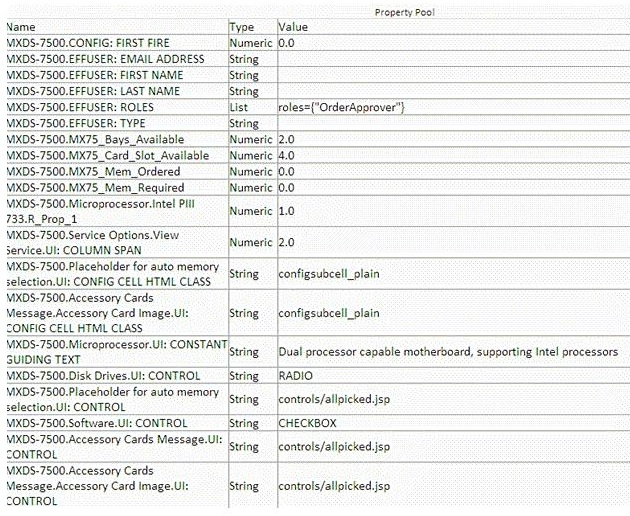 Property Pool

| Name | Type | Value |
|---|---|---|
| MXDS-7500.CONFIG: FIRST FIRE | Numeric | 0.0 |
| MXDS-7500.EFFUSER: EMAIL ADDRESS | String | |
| MXDS-7500.EFFUSER: FIRST NAME | String | |
| MXDS-7500.EFFUSER: LAST NAME | String | |
| MXDS-7500.EFFUSER: ROLES | List | roles={"OrderApprover"} |
| MXDS-7500.EFFUSER: TYPE | String | |
| MXDS-7500.MX75_Bays_Available | Numeric | 2.0 |
| MXDS-7500.MX75_Card_Slot_Available | Numeric | 4.0 |
| MXDS-7500.MX75_Mem_Ordered | Numeric | 0.0 |
| MXDS-7500.MX75_Mem_Required | Numeric | 0.0 |
| MXDS-7500.Microprocessor.Intel PIII 733.R_Prop_1 | Numeric | 1.0 |
| MXDS-7500.Service Options.View Service.UI: COLUMN SPAN | Numeric | 2.0 |
| MXDS-7500.Placeholder for auto memory selection.UI: CONFIG CELL HTML CLASS | String | configsubcell_plain |
| MXDS-7500.Accessory Cards Message.Accessory Card Image.UI: CONFIG CELL HTML CLASS | String | configsubcell_plain |
| MXDS-7500.Microprocessor.UI: CONSTANT GUIDING TEXT | String | Dual processor capable motherboard, supporting Intel processors |
| MXDS-7500.Disk Drives.UI: CONTROL | String | RADIO |
| MXDS-7500.Placeholder for auto memory selection.UI: CONTROL | String | controls/allpicked.jsp |
| MXDS-7500.Software.UI: CONTROL | String | CHECKBOX |
| MXDS-7500.Accessory Cards Message.UI: CONTROL | String | controls/allpicked.jsp |
| MXDS-7500.Accessory Cards Message.Accessory Card Image.UI: CONTROL | String | controls/allpicked.jsp |